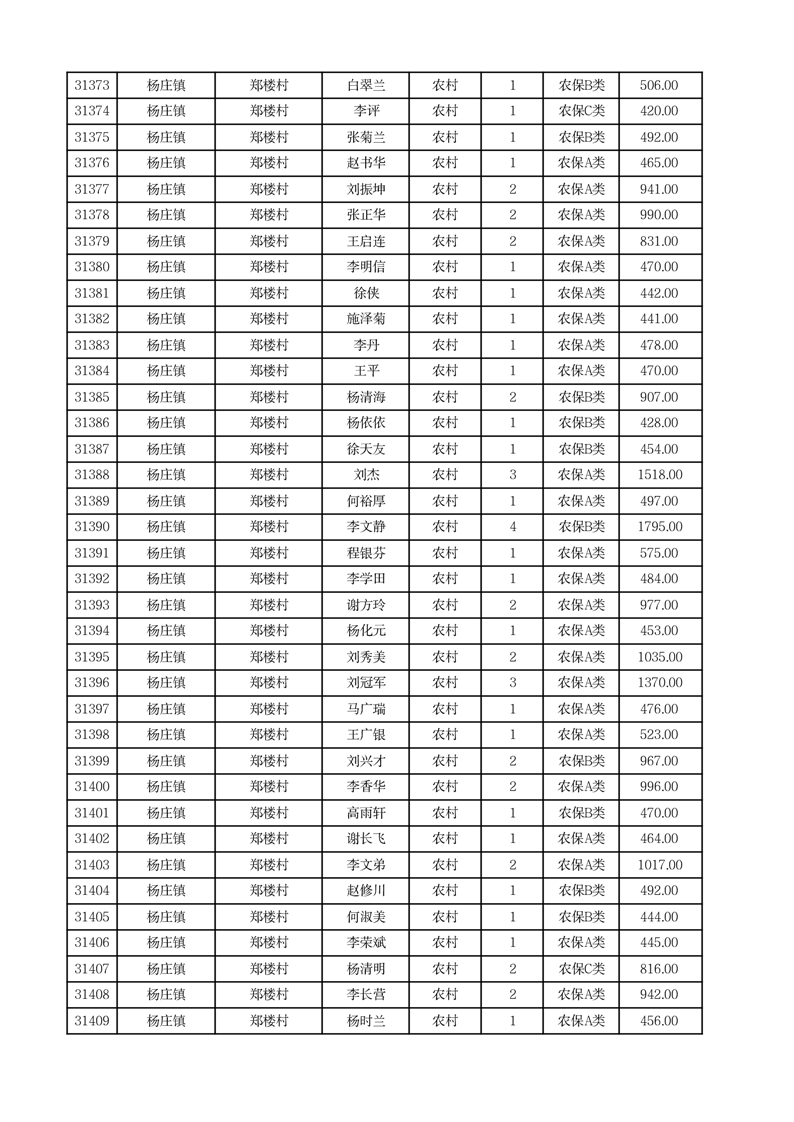 | 31373 | 杨庄镇 | 郑楼村 | 白翠兰 | 农村 | 1 | 农保B类 | 506.00 |
|---|---|---|---|---|---|---|---|
| 31374 | 杨庄镇 | 郑楼村 | 李评 | 农村 | 1 | 农保C类 | 420.00 |
| 31375 | 杨庄镇 | 郑楼村 | 张菊兰 | 农村 | 1 | 农保B类 | 492.00 |
| 31376 | 杨庄镇 | 郑楼村 | 赵书华 | 农村 | 1 | 农保A类 | 465.00 |
| 31377 | 杨庄镇 | 郑楼村 | 刘振坤 | 农村 | 2 | 农保A类 | 941.00 |
| 31378 | 杨庄镇 | 郑楼村 | 张正华 | 农村 | 2 | 农保A类 | 990.00 |
| 31379 | 杨庄镇 | 郑楼村 | 王启连 | 农村 | 2 | 农保A类 | 831.00 |
| 31380 | 杨庄镇 | 郑楼村 | 李明信 | 农村 | 1 | 农保A类 | 470.00 |
| 31381 | 杨庄镇 | 郑楼村 | 徐侠 | 农村 | 1 | 农保A类 | 442.00 |
| 31382 | 杨庄镇 | 郑楼村 | 施泽菊 | 农村 | 1 | 农保A类 | 441.00 |
| 31383 | 杨庄镇 | 郑楼村 | 李丹 | 农村 | 1 | 农保A类 | 478.00 |
| 31384 | 杨庄镇 | 郑楼村 | 王平 | 农村 | 1 | 农保A类 | 470.00 |
| 31385 | 杨庄镇 | 郑楼村 | 杨清海 | 农村 | 2 | 农保B类 | 907.00 |
| 31386 | 杨庄镇 | 郑楼村 | 杨依依 | 农村 | 1 | 农保B类 | 428.00 |
| 31387 | 杨庄镇 | 郑楼村 | 徐天友 | 农村 | 1 | 农保B类 | 454.00 |
| 31388 | 杨庄镇 | 郑楼村 | 刘杰 | 农村 | 3 | 农保A类 | 1518.00 |
| 31389 | 杨庄镇 | 郑楼村 | 何裕厚 | 农村 | 1 | 农保A类 | 497.00 |
| 31390 | 杨庄镇 | 郑楼村 | 李文静 | 农村 | 4 | 农保B类 | 1795.00 |
| 31391 | 杨庄镇 | 郑楼村 | 程银芬 | 农村 | 1 | 农保A类 | 575.00 |
| 31392 | 杨庄镇 | 郑楼村 | 李学田 | 农村 | 1 | 农保A类 | 484.00 |
| 31393 | 杨庄镇 | 郑楼村 | 谢方玲 | 农村 | 2 | 农保A类 | 977.00 |
| 31394 | 杨庄镇 | 郑楼村 | 杨化元 | 农村 | 1 | 农保A类 | 453.00 |
| 31395 | 杨庄镇 | 郑楼村 | 刘秀美 | 农村 | 2 | 农保A类 | 1035.00 |
| 31396 | 杨庄镇 | 郑楼村 | 刘冠军 | 农村 | 3 | 农保A类 | 1370.00 |
| 31397 | 杨庄镇 | 郑楼村 | 马广瑞 | 农村 | 1 | 农保A类 | 476.00 |
| 31398 | 杨庄镇 | 郑楼村 | 王广银 | 农村 | 1 | 农保A类 | 523.00 |
| 31399 | 杨庄镇 | 郑楼村 | 刘兴才 | 农村 | 2 | 农保B类 | 967.00 |
| 31400 | 杨庄镇 | 郑楼村 | 李香华 | 农村 | 2 | 农保A类 | 996.00 |
| 31401 | 杨庄镇 | 郑楼村 | 高雨轩 | 农村 | 1 | 农保B类 | 470.00 |
| 31402 | 杨庄镇 | 郑楼村 | 谢长飞 | 农村 | 1 | 农保A类 | 464.00 |
| 31403 | 杨庄镇 | 郑楼村 | 李文弟 | 农村 | 2 | 农保A类 | 1017.00 |
| 31404 | 杨庄镇 | 郑楼村 | 赵修川 | 农村 | 1 | 农保B类 | 492.00 |
| 31405 | 杨庄镇 | 郑楼村 | 何淑美 | 农村 | 1 | 农保B类 | 444.00 |
| 31406 | 杨庄镇 | 郑楼村 | 李荣斌 | 农村 | 1 | 农保A类 | 445.00 |
| 31407 | 杨庄镇 | 郑楼村 | 杨清明 | 农村 | 2 | 农保C类 | 816.00 |
| 31408 | 杨庄镇 | 郑楼村 | 李长营 | 农村 | 2 | 农保A类 | 942.00 |
| 31409 | 杨庄镇 | 郑楼村 | 杨时兰 | 农村 | 1 | 农保A类 | 456.00 |